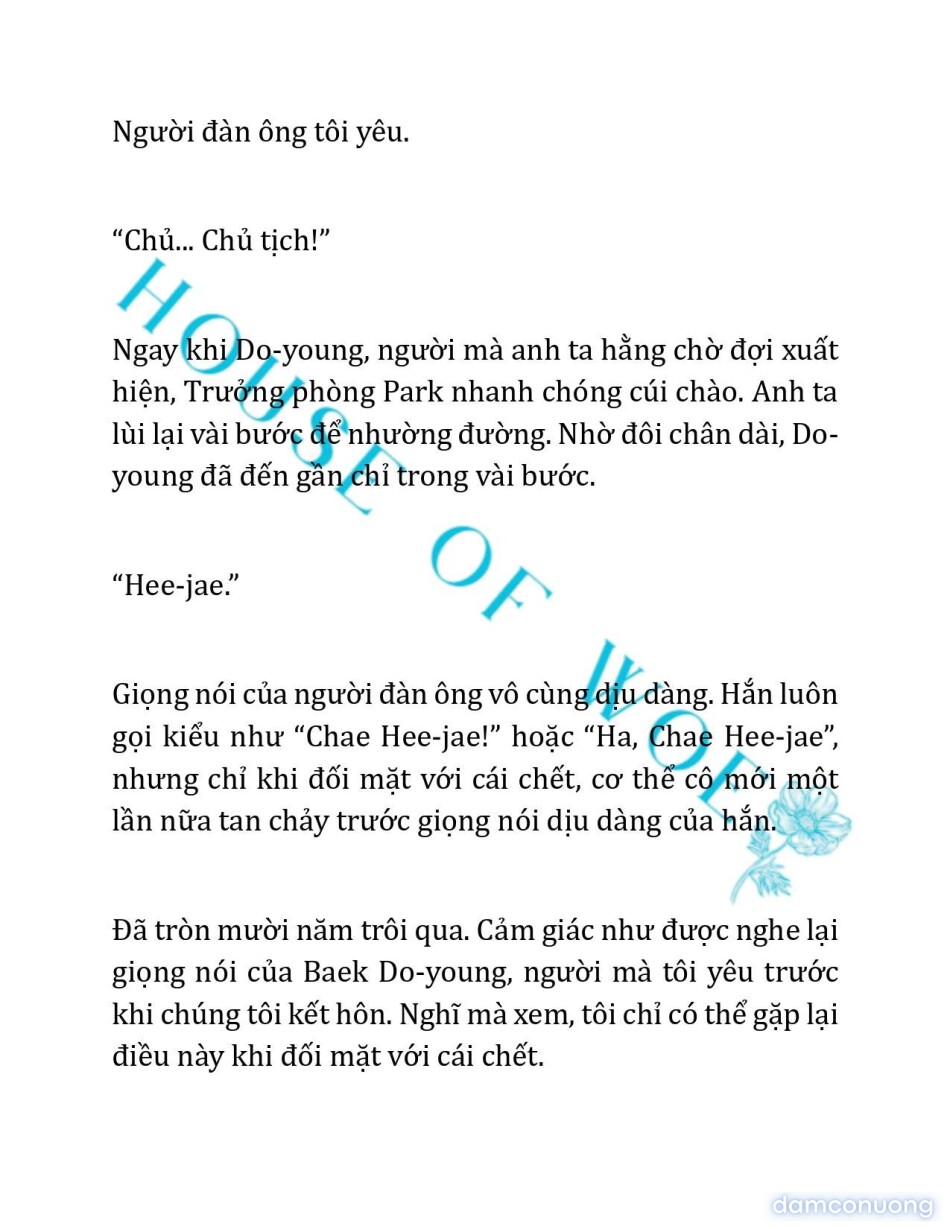 Người đàn ông tôi yêu.

“Chủ... Chủ tịch!”

Ngay khi Do-young, người mà anh ta hằng chờ đợi xuất hiện, Trưởng phòng Park nhanh chóng cúi chào. Anh ta lùi lại vài bước để nhường đường. Nhờ đôi chân dài, Do-young đã đến gần chỉ trong vài bước.

“Hee-jae.”

Giọng nói của người đàn ông vô cùng dịu dàng. Hắn luôn gọi kiểu như “Chae Hee-jae!” hoặc “Ha, Chae Hee-jae”, nhưng chỉ khi đối mặt với cái chết, cơ thể cô mới một lần nữa tan chảy trước giọng nói dịu dàng của hắn.

Đã tròn mười năm trôi qua. Cảm giác như được nghe lại giọng nói của Baek Do-young, người mà tôi yêu trước khi chúng tôi kết hôn. Nghĩ mà xem, tôi chỉ có thể gặp lại điều này khi đối mặt với cái chết.

HOUSE OF WOLF

damconuong